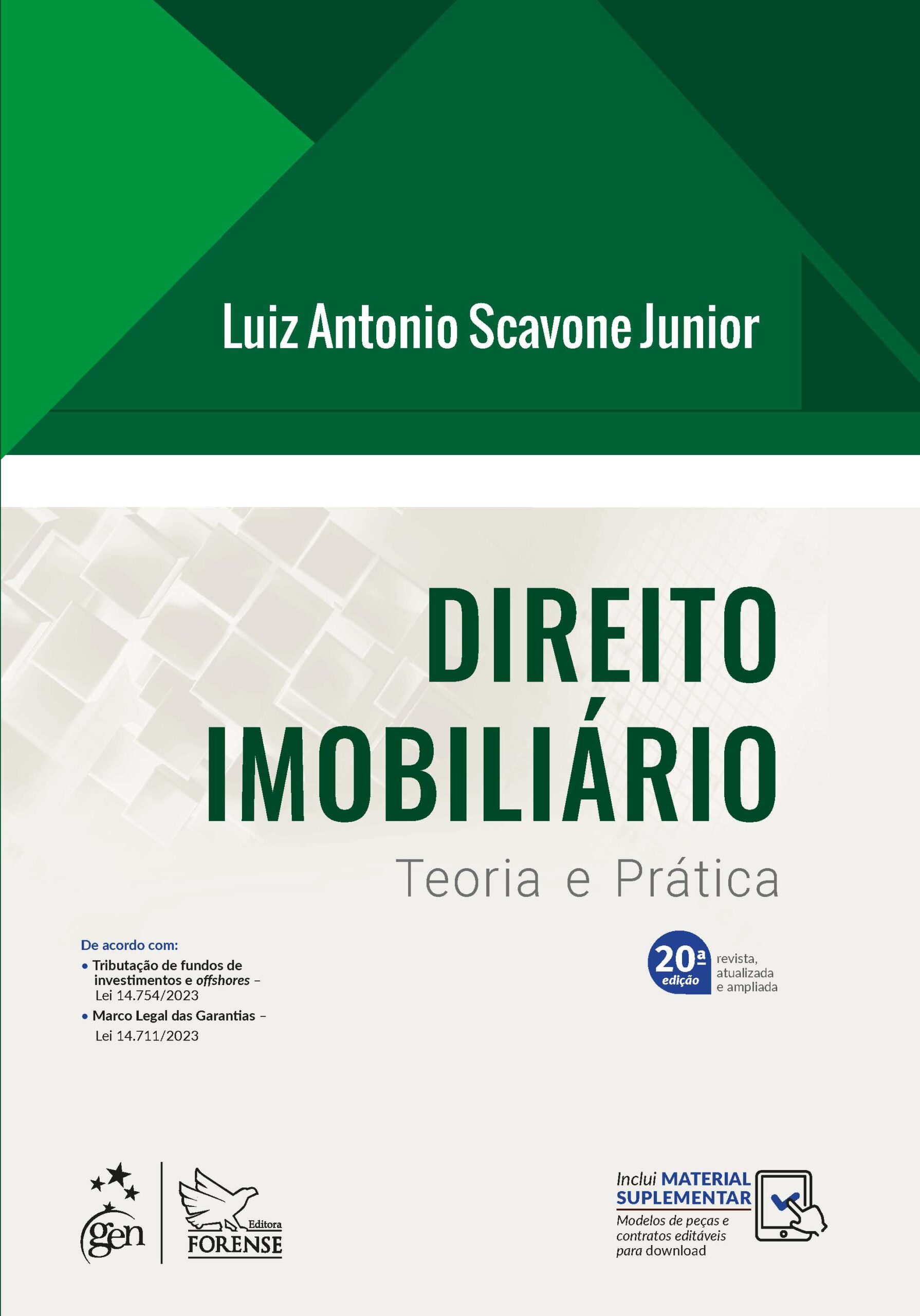 Luiz Antonio Scavone Junior

DIREITO IMOBILIÁRIO

Teoria e Prática

De acordo com:
• Tributação de fundos de investimentos e offshores – Lei 14.754/2023
• Marco Legal das Garantias – Lei 14.711/2023

20ª edição revista, atualizada e ampliada

gen

Editora FORENSE

Inclui MATERIAL SUPLEMENTAR
Modelos de peças e contratos editáveis para download